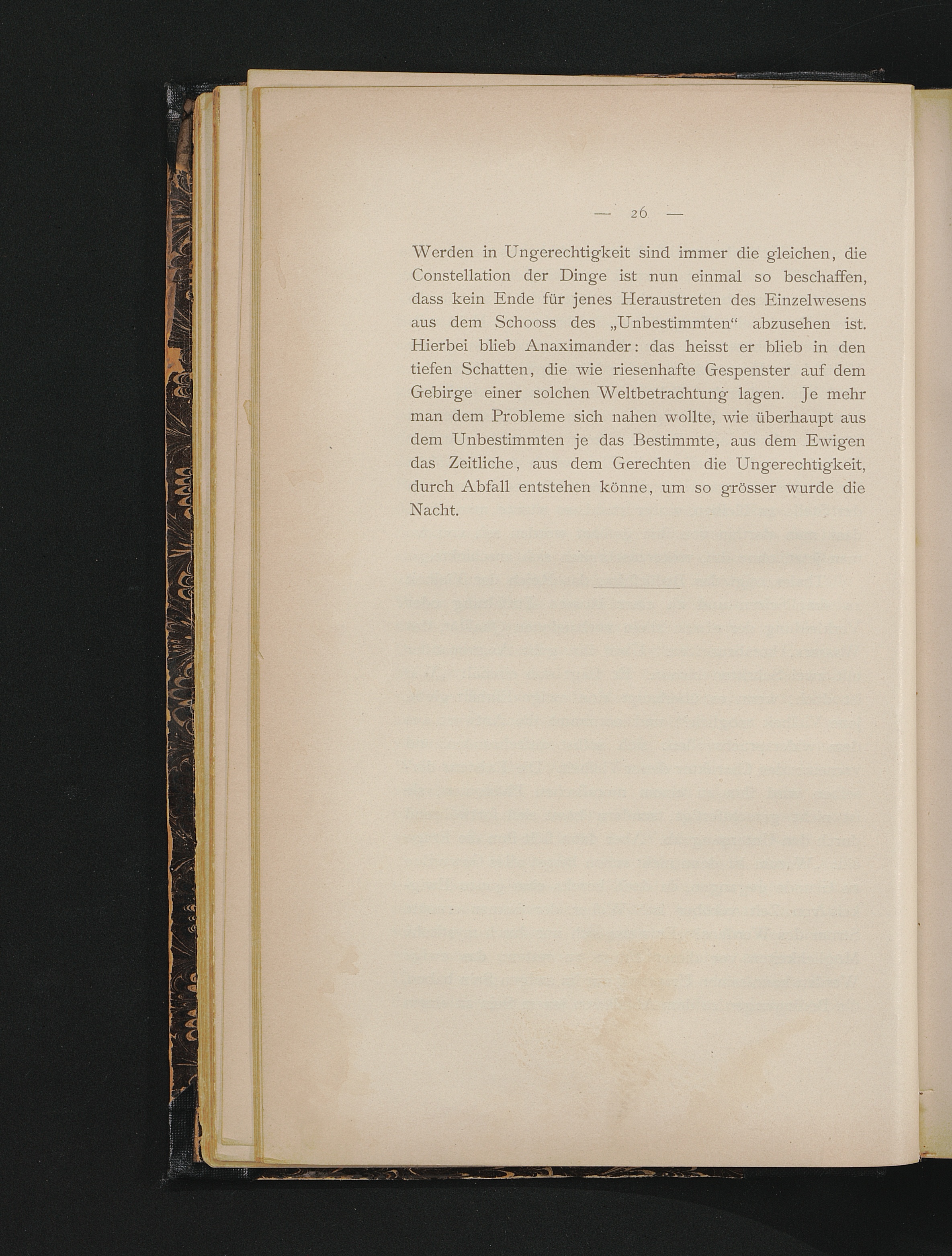 — 26 —

Werden in Ungerechtigkeit sind immer die gleichen, die Constellation der Dinge ist nun einmal so beschaffen, dass kein Ende für jenes Heraustreten des Einzelwesens aus dem Schooss des „Unbestimmten“ abzusehen ist. Hierbei blieb Anaximander: das heisst er blieb in den tiefen Schatten, die wie riesenhafte Gespenster auf dem Gebirge einer solchen Weltbetrachtung lagen. Je mehr man dem Probleme sich nahen wollte, wie überhaupt aus dem Unbestimmten je das Bestimmte, aus dem Ewigen das Zeitliche, aus dem Gerechten die Ungerechtigkeit, durch Abfall entstehen könne, um so grösser wurde die Nacht.